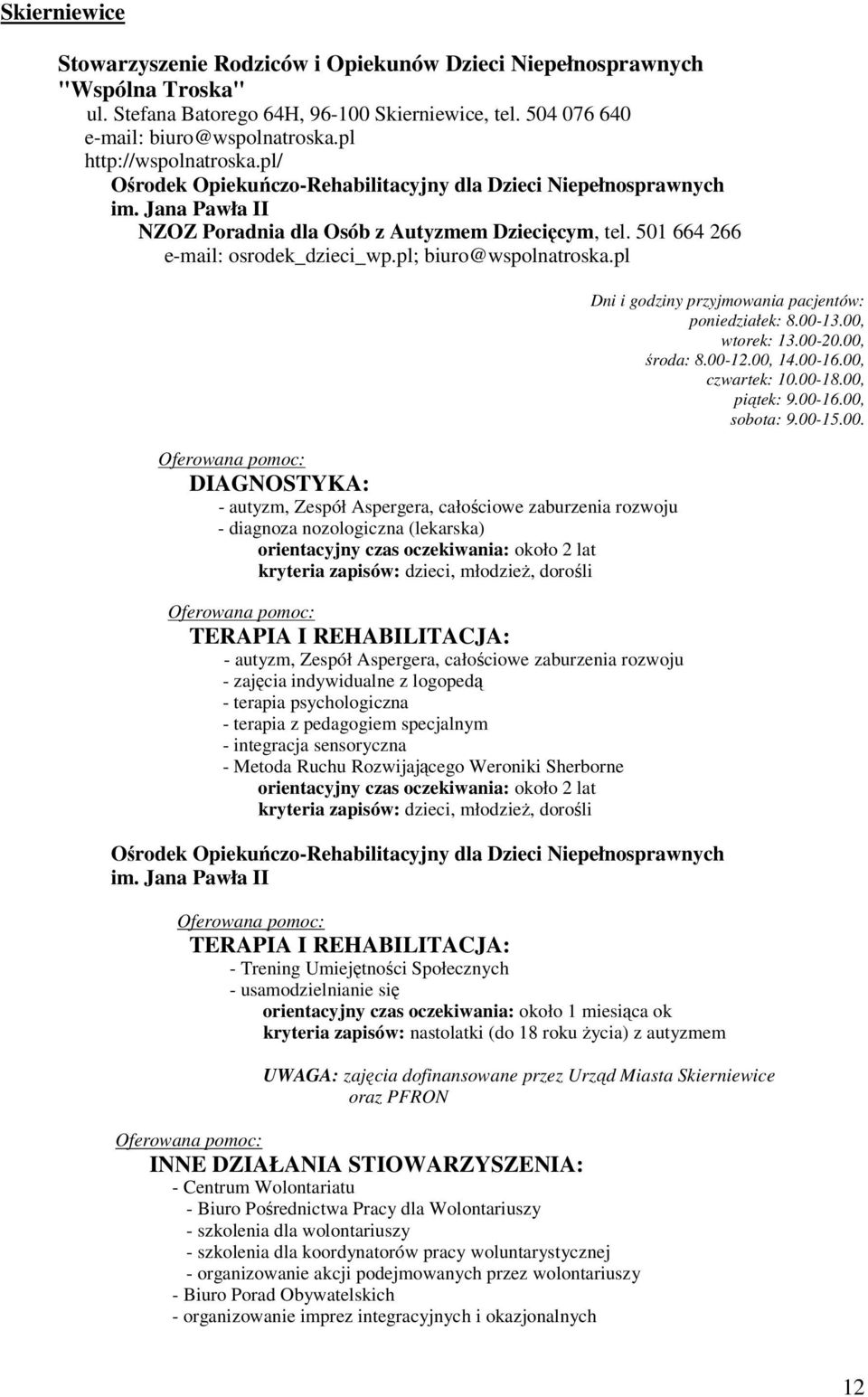 Skierniewice

Stowarzyszenie Rodziców i Opiekunów Dzieci Niepełnosprawnych "Wspólna Troska"
ul. Stefana Batorego 64H, 96-100 Skierniewice, tel. 504 076 640
e-mail: biuro@wspolnatroska.pl
http://wspolnatroska.pl/
Ośrodek Opiekuńczo-Rehabilitacyjny dla Dzieci Niepełnosprawnych im. Jana Pawła II
NZOZ Poradnia dla Osób z Autyzmem Dziecięcym, tel. 501 664 266
e-mail: osrodek_dzieci_wp.pl; biuro@wspolnatroska.pl

Dni i godziny przyjmowania pacjentów:
poniedziałek: 8.00-13.00,
wtorek: 13.00-20.00,
środa: 8.00-12.00, 14.00-16.00,
czwartek: 10.00-18.00,
piątek: 9.00-16.00,
sobota: 9.00-15.00.

Oferowana pomoc:
DIAGNOSTYKA:
- autyzm, Zespół Aspergera, całościowe zaburzenia rozwoju
- diagnoza nozologiczna (lekarska)
orientacyjny czas oczekiwania: około 2 lat
kryteria zapisów: dzieci, młodzież, dorośli

Oferowana pomoc:
TERAPIA I REHABILITACJA:
- autyzm, Zespół Aspergera, całościowe zaburzenia rozwoju
- zajęcia indywidualne z logopedą
- terapia psychologiczna
- terapia z pedagogiem specjalnym
- integracja sensoryczna
- Metoda Ruchu Rozwijającego Weroniki Sherborne
orientacyjny czas oczekiwania: około 2 lat
kryteria zapisów: dzieci, młodzież, dorośli

Ośrodek Opiekuńczo-Rehabilitacyjny dla Dzieci Niepełnosprawnych im. Jana Pawła II

Oferowana pomoc:
TERAPIA I REHABILITACJA:
- Trening Umiejętności Społecznych
- usamodzielnianie się
orientacyjny czas oczekiwania: około 1 miesiąca ok
kryteria zapisów: nastolatki (do 18 roku życia) z autyzmem

UWAGA: zajęcia dofinansowane przez Urząd Miasta Skierniewice oraz PFRON

Oferowana pomoc:
INNE DZIAŁANIA STIOWARZYSZENIA:
- Centrum Wolontariatu
- Biuro Pośrednictwa Pracy dla Wolontariuszy
- szkolenia dla wolontariuszy
- szkolenia dla koordynatorów pracy woluntarystycznej
- organizowanie akcji podejmowanych przez wolontariuszy
- Biuro Porad Obywatelskich
- organizowanie imprez integracyjnych i okazjonalnych

12